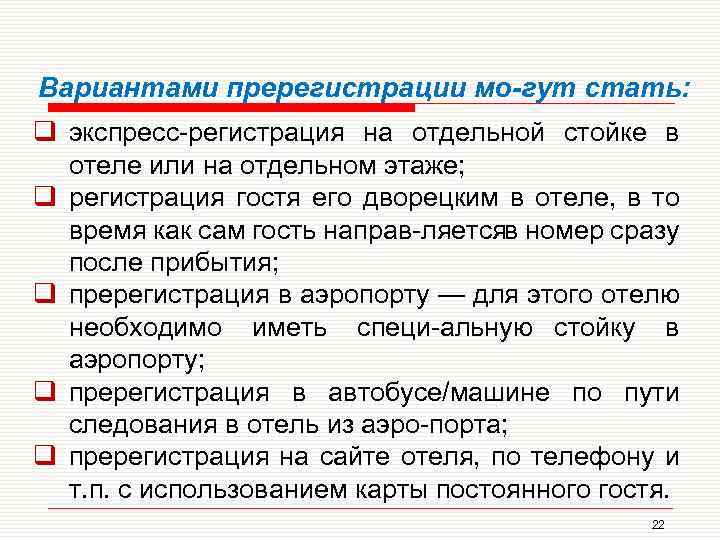 Вариантами пререгистрации мо-гут стать:

❑ экспресс-регистрация на отдельной стойке в отеле или на отдельном этаже;
❑ регистрация гостя его дворецким в отеле, в то время как сам гость направ-ляетсяв номер сразу после прибытия;
❑ пререгистрация в аэропорту — для этого отелю необходимо иметь специ-альную стойку в аэропорту;
❑ пререгистрация в автобусе/машине по пути следования в отель из аэро-порта;
❑ пререгистрация на сайте отеля, по телефону и т.п. с использованием карты постоянного гостя.

22